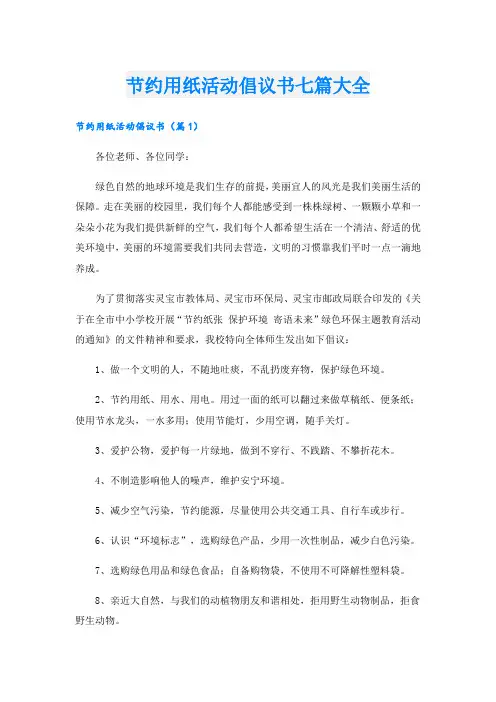 节约用纸活动倡议书七篇大全

节约用纸活动倡议书（篇1）

各位老师、各位同学：

绿色自然的地球环境是我们生存的前提，美丽宜人的风光是我们美丽生活的保障。走在美丽的校园里，我们每个人都能感受到一株株绿树、一颗颗小草和一朵朵小花为我们提供新鲜的空气，我们每个人都希望生活在一个清洁、舒适的优美环境中，美丽的环境需要我们共同去营造，文明的习惯靠我们平时一点一滴地养成。

为了贯彻落实灵宝市教体局、灵宝市环保局、灵宝市邮政局联合印发的《关于在全市中小学校开展“节约纸张 保护环境 寄语未来”绿色环保主题教育活动的通知》的文件精神和要求，我校特向全体师生发出如下倡议：

1、做一个文明的人，不随地吐痰，不乱扔废弃物，保护绿色环境。

2、节约用纸、用水、用电。用过一面的纸可以翻过来做草稿纸、便条纸；使用节水龙头，一水多用；使用节能灯，少用空调，随手关灯。

3、爱护公物，爱护每一片绿地，做到不穿行、不践踏、不攀折花木。

4、不制造影响他人的噪声，维护安宁环境。

5、减少空气污染，节约能源，尽量使用公共交通工具、自行车或步行。

6、认识“环境标志”，选购绿色产品，少用一次性制品，减少白色污染。

7、选购绿色用品和绿色食品；自备购物袋，不使用不可降解性塑料袋。

8、亲近大自然，与我们的动植物朋友和谐相处，拒用野生动物制品，拒食野生动物。